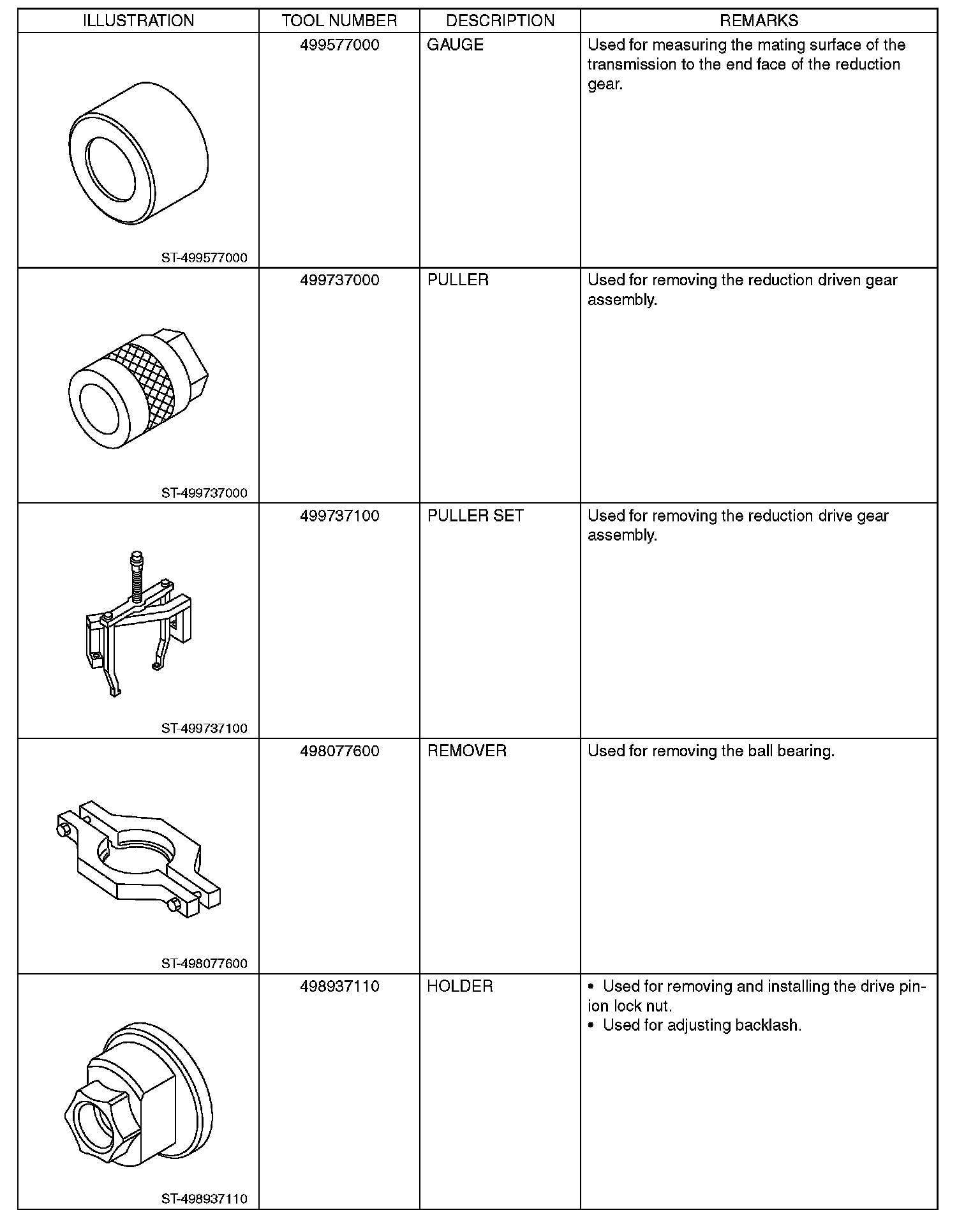 | ILLUSTRATION | TOOL NUMBER | DESCRIPTION | REMARKS |
|---|---|---|---|
| ST-499577000 | 499577000 | GAUGE | Used for measuring the mating surface of the transmission to the end face of the reduction gear. |
| ST-499737000 | 499737000 | PULLER | Used for removing the reduction driven gear assembly. |
| ST-499737100 | 499737100 | PULLER SET | Used for removing the reduction drive gear assembly. |
| ST-498077600 | 498077600 | REMOVER | Used for removing the ball bearing. |
| ST-498937110 | 498937110 | HOLDER | • Used for removing and installing the drive pinion lock nut. • Used for adjusting backlash. |